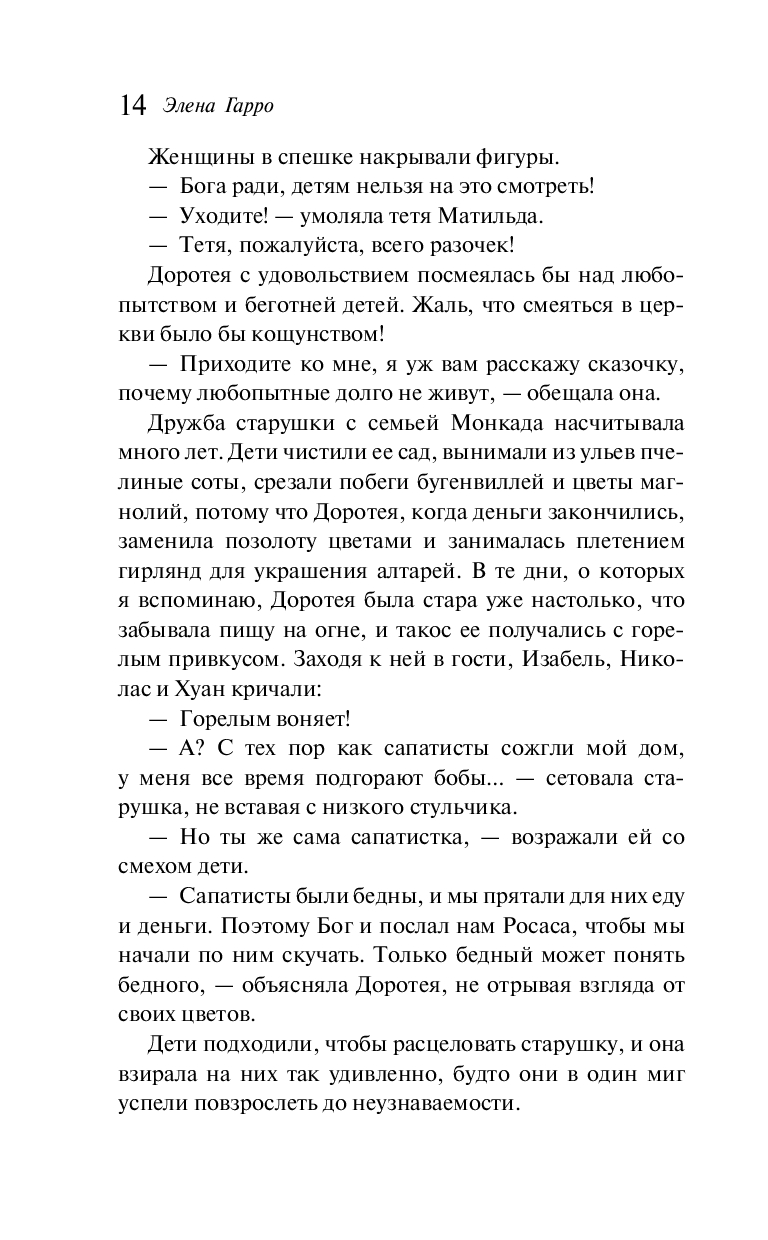 14 Элена Гарро

Женщины в спешке накрывали фигуры.

— Бога ради, детям нельзя на это смотреть!

— Уходите! — умоляла тетя Матильда.

— Тетя, пожалуйста, всего разочек!

Доротея с удовольствием посмеялась бы над любопытством и беготней детей. Жаль, что смеяться в церкви было бы кощунством!

— Приходите ко мне, я уж вам расскажу сказочку, почему любопытные долго не живут, — обещала она.

Дружба старушки с семьей Монкада насчитывала много лет. Дети чистили ее сад, вынимали из ульев пчелиные соты, срезали побеги бугенвиллей и цветы магнолий, потому что Доротея, когда деньги закончились, заменила позолоту цветами и занималась плетением гирлянд для украшения алтарей. В те дни, о которых я вспоминаю, Доротея была стара уже настолько, что забывала пищу на огне, и такос ее получались с горелым привкусом. Заходя к ней в гости, Изабель, Николас и Хуан кричали:

— Горелым воняет!

— А? С тех пор как сапатисты сожгли мой дом, у меня все время подгорают бобы... — сетовала старушка, не вставая с низкого стульчика.

— Но ты же сама сапатистка, — возражали ей со смехом дети.

— Сапатисты были бедны, и мы прятали для них еду и деньги. Поэтому Бог и послал нам Росаса, чтобы мы начали по ним скучать. Только бедный может понять бедного, — объясняла Доротея, не отрывая взгляда от своих цветов.

Дети подходили, чтобы расцеловать старушку, и она взирала на них так удивленно, будто они в один миг успели повзрослеть до неузнаваемости.